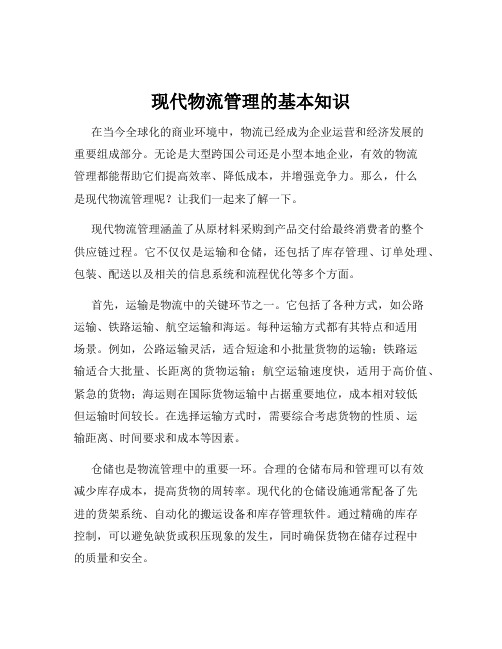 现代物流管理的基本知识

在当今全球化的商业环境中，物流已经成为企业运营和经济发展的重要组成部分。无论是大型跨国公司还是小型本地企业，有效的物流管理都能帮助它们提高效率、降低成本，并增强竞争力。那么，什么是现代物流管理呢？让我们一起来了解一下。

现代物流管理涵盖了从原材料采购到产品交付给最终消费者的整个供应链过程。它不仅仅是运输和仓储，还包括了库存管理、订单处理、包装、配送以及相关的信息系统和流程优化等多个方面。

首先，运输是物流中的关键环节之一。它包括了各种方式，如公路运输、铁路运输、航空运输和海运。每种运输方式都有其特点和适用场景。例如，公路运输灵活，适合短途和小批量货物的运输；铁路运输适合大批量、长距离的货物运输；航空运输速度快，适用于高价值、紧急的货物；海运则在国际货物运输中占据重要地位，成本相对较低但运输时间较长。在选择运输方式时，需要综合考虑货物的性质、运输距离、时间要求和成本等因素。

仓储也是物流管理中的重要一环。合理的仓储布局和管理可以有效减少库存成本，提高货物的周转率。现代化的仓储设施通常配备了先进的货架系统、自动化的搬运设备和库存管理软件。通过精确的库存控制，可以避免缺货或积压现象的发生，同时确保货物在储存过程中的质量和安全。